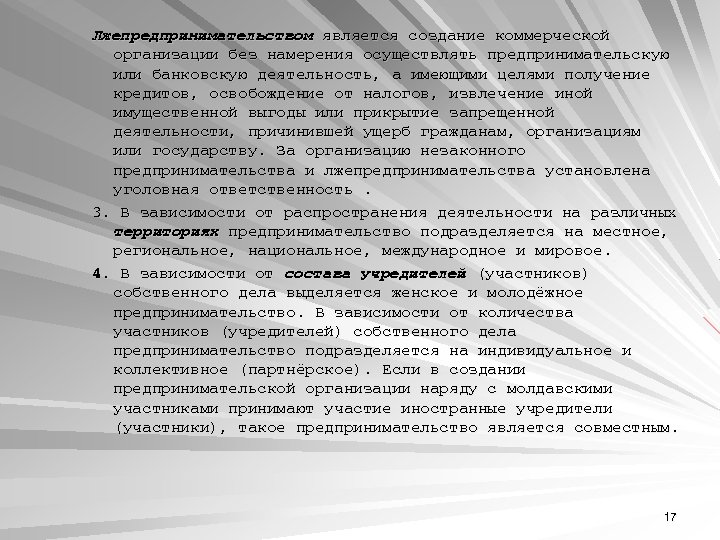 Лжепредпринимательством является создание коммерческой организации без намерения осуществлять предпринимательскую или банковскую деятельность, а имеющими целями получение кредитов, освобождение от налогов, извлечение иной имущественной выгоды или прикрытие запрещенной деятельности, причинившей ущерб гражданам, организациям или государству. За организацию незаконного предпринимательства и лжепредпринимательства установлена уголовная ответственность .

3. В зависимости от распространения деятельности на различных территориях предпринимательство подразделяется на местное, региональное, национальное, международное и мировое.

4. В зависимости от состава учредителей (участников) собственного дела выделяется женское и молодёжное предпринимательство. В зависимости от количества участников (учредителей) собственного дела предпринимательство подразделяется на индивидуальное и коллективное (партнёрское). Если в создании предпринимательской организации наряду с молдавскими участниками принимают участие иностранные учредители (участники), такое предпринимательство является совместным.

17